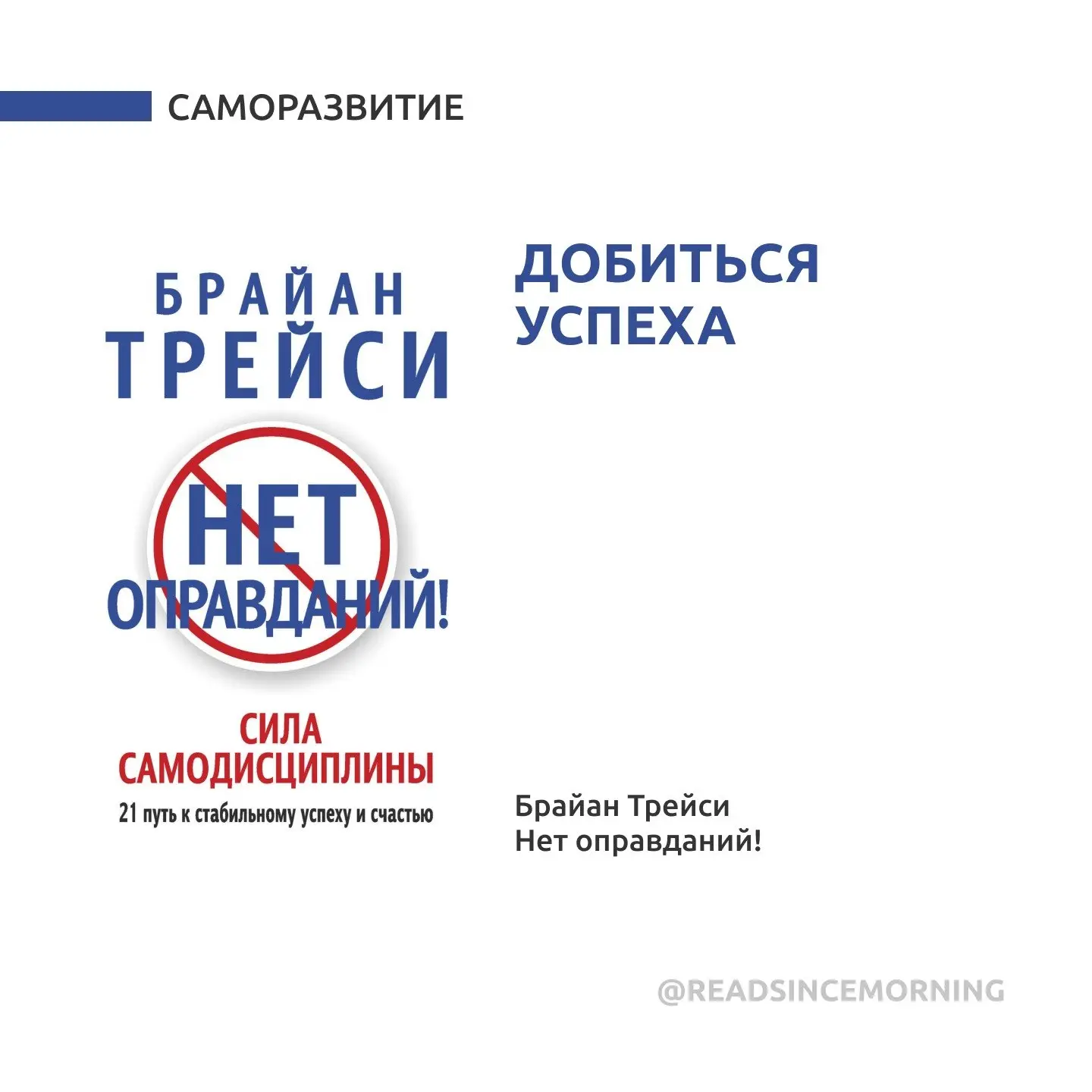 САМОРАЗВИТИЕ

БРАЙАН
ТРЕЙСИ

НЕТ
ОПРАВДАНИЙ!

СИЛА
САМОДИСЦИПЛИНЫ
21 путь к стабильному успеху и счастью

ДОБИТЬСЯ
УСПЕХА

Брайан Трейси
Нет оправданий!

@READSINCEMORNING